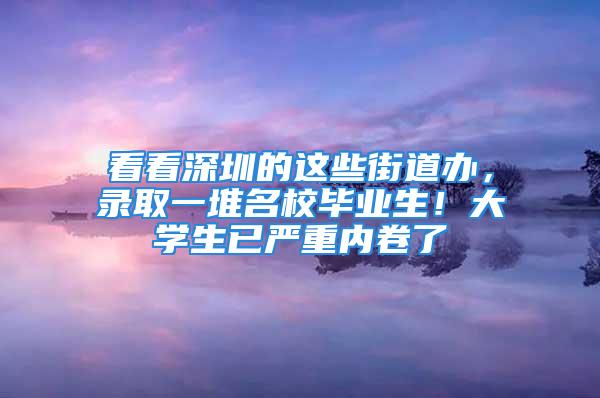 看看深圳的这些街道办，录取一堆名校毕业生！大学生已严重内卷了